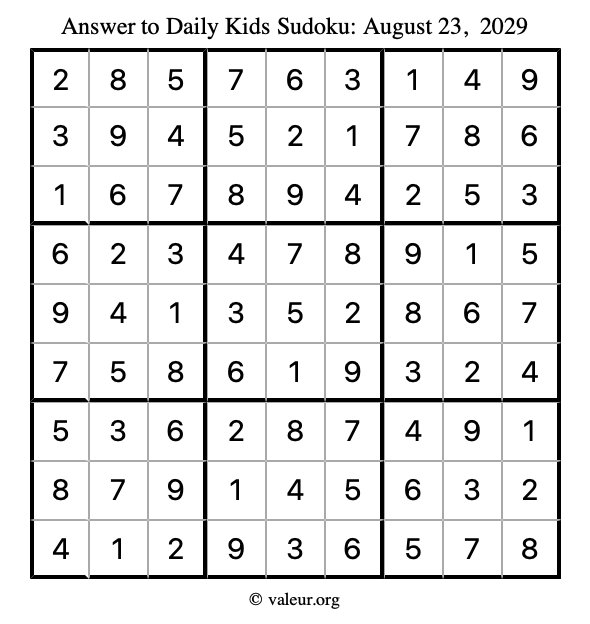 Answer to Daily Kids Sudoku: August 23, 2029

| | | | | | | | | |
|---|---|---|---|---|---|---|---|---|
| 2 | 8 | 5 | 7 | 6 | 3 | 1 | 4 | 9 |
| 3 | 9 | 4 | 5 | 2 | 1 | 7 | 8 | 6 |
| 1 | 6 | 7 | 8 | 9 | 4 | 2 | 5 | 3 |
| 6 | 2 | 3 | 4 | 7 | 8 | 9 | 1 | 5 |
| 9 | 4 | 1 | 3 | 5 | 2 | 8 | 6 | 7 |
| 7 | 5 | 8 | 6 | 1 | 9 | 3 | 2 | 4 |
| 5 | 3 | 6 | 2 | 8 | 7 | 4 | 9 | 1 |
| 8 | 7 | 9 | 1 | 4 | 5 | 6 | 3 | 2 |
| 4 | 1 | 2 | 9 | 3 | 6 | 5 | 7 | 8 |

© valeur.org